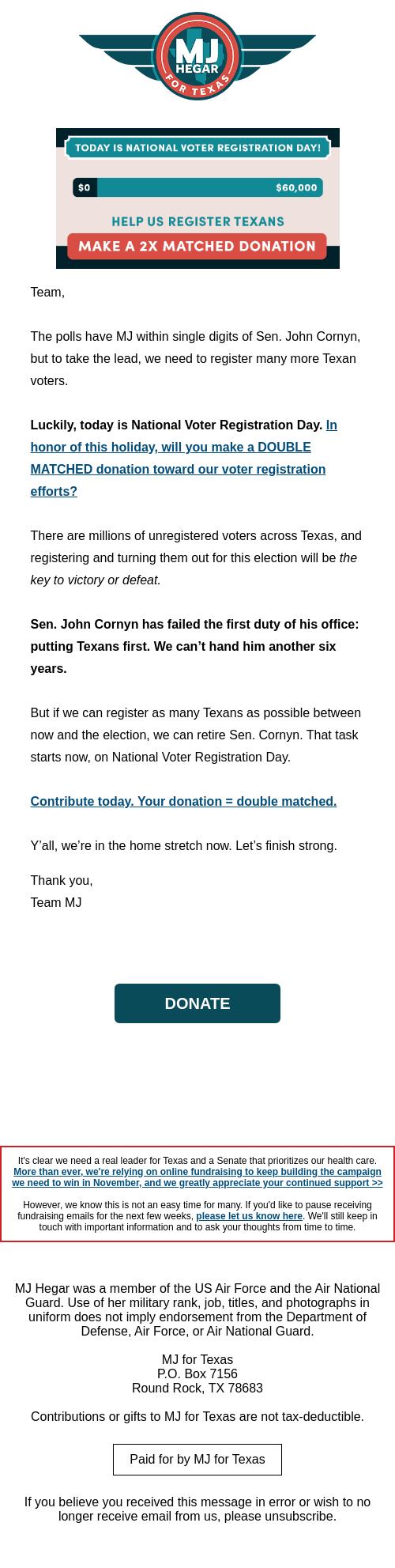 MJ HEGAR FOR TEXAS

TODAY IS NATIONAL VOTER REGISTRATION DAY!

$0 $60,000

HELP US REGISTER TEXANS

MAKE A 2X MATCHED DONATION

Team,

The polls have MJ within single digits of Sen. John Cornyn, but to take the lead, we need to register many more Texan voters.

Luckily, today is National Voter Registration Day. In honor of this holiday, will you make a DOUBLE MATCHED donation toward our voter registration efforts?

There are millions of unregistered voters across Texas, and registering and turning them out for this election will be the key to victory or defeat.

Sen. John Cornyn has failed the first duty of his office: putting Texans first. We can't hand him another six years.

But if we can register as many Texans as possible between now and the election, we can retire Sen. Cornyn. That task starts now, on National Voter Registration Day.

Contribute today. Your donation = double matched.

Y'all, we're in the home stretch now. Let's finish strong.

Thank you,
Team MJ

DONATE

It's clear we need a real leader for Texas and a Senate that prioritizes our health care. More than ever, we're relying on online fundraising to keep building the campaign we need to win in November, and we greatly appreciate your continued support >>

However, we know this is not an easy time for many. If you'd like to pause receiving fundraising emails for the next few weeks, please let us know here. We'll still keep in touch with important information and to ask your thoughts from time to time.

MJ Hegar was a member of the US Air Force and the Air National Guard. Use of her military rank, job, titles, and photographs in uniform does not imply endorsement from the Department of Defense, Air Force, or Air National Guard.

MJ for Texas
P.O. Box 7156
Round Rock, TX 78683

Contributions or gifts to MJ for Texas are not tax-deductible.

Paid for by MJ for Texas

If you believe you received this message in error or wish to no longer receive email from us, please unsubscribe.